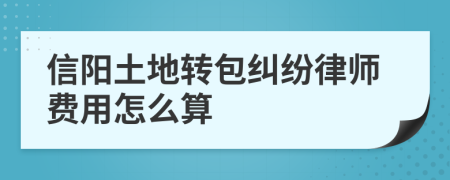 信阳土地转包纠纷律师费用怎么算